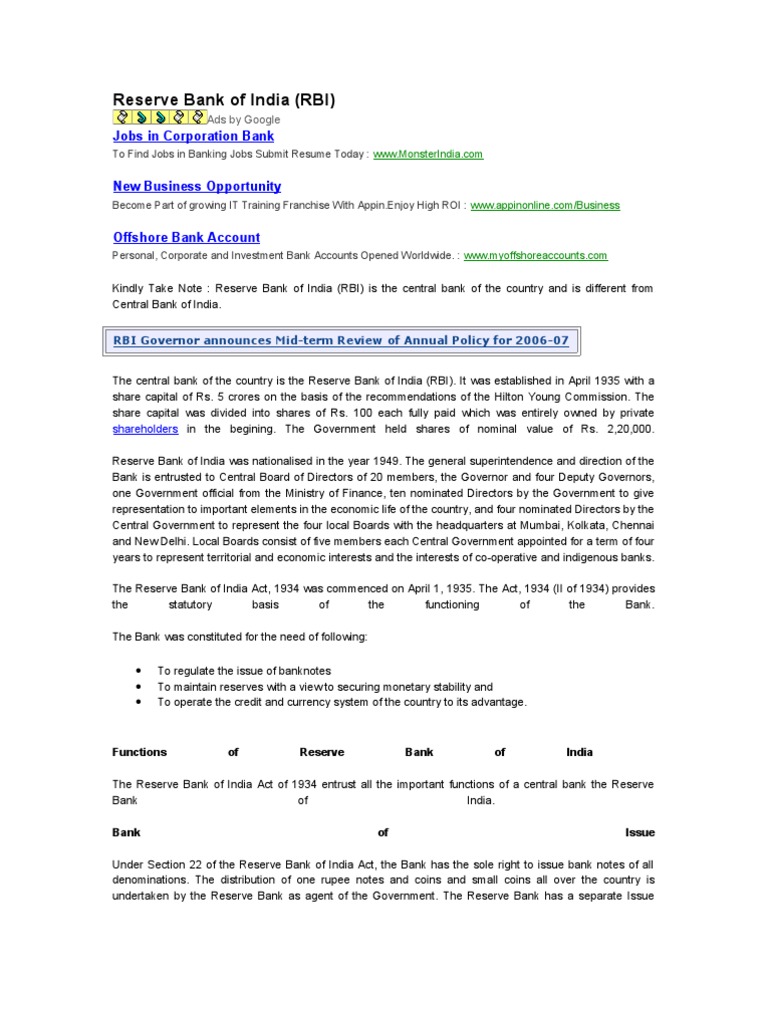 Reserve Bank of India (RBI)

Ads by Google

Jobs in Corporation Bank

To Find Jobs in Banking Jobs Submit Resume Today : www.MonsterIndia.com

New Business Opportunity

Become Part of growing IT Training Franchise With Appin.Enjoy High ROI : www.appinonline.com/Business

Offshore Bank Account

Personal, Corporate and Investment Bank Accounts Opened Worldwide. : www.myoffshoreaccounts.com

Kindly Take Note : Reserve Bank of India (RBI) is the central bank of the country and is different from Central Bank of India.

RBI Governor announces Mid-term Review of Annual Policy for 2006-07

The central bank of the country is the Reserve Bank of India (RBI). It was established in April 1935 with a share capital of Rs. 5 crores on the basis of the recommendations of the Hilton Young Commission. The share capital was divided into shares of Rs. 100 each fully paid which was entirely owned by private shareholders in the begining. The Government held shares of nominal value of Rs. 2,20,000.

Reserve Bank of India was nationalised in the year 1949. The general superintendence and direction of the Bank is entrusted to Central Board of Directors of 20 members, the Governor and four Deputy Governors, one Government official from the Ministry of Finance, ten nominated Directors by the Government to give representation to important elements in the economic life of the country, and four nominated Directors by the Central Government to represent the four local Boards with the headquarters at Mumbai, Kolkata, Chennai and New Delhi. Local Boards consist of five members each Central Government appointed for a term of four years to represent territorial and economic interests and the interests of co-operative and indigenous banks.

The Reserve Bank of India Act, 1934 was commenced on April 1, 1935. The Act, 1934 (II of 1934) provides the statutory basis of the functioning of the Bank.

The Bank was constituted for the need of following:

• To regulate the issue of banknotes
• To maintain reserves with a view to securing monetary stability and
• To operate the credit and currency system of the country to its advantage.

Functions of Reserve Bank of India

The Reserve Bank of India Act of 1934 entrust all the important functions of a central bank the Reserve Bank of India.

Bank of Issue

Under Section 22 of the Reserve Bank of India Act, the Bank has the sole right to issue bank notes of all denominations. The distribution of one rupee notes and coins and small coins all over the country is undertaken by the Reserve Bank as agent of the Government. The Reserve Bank has a separate Issue